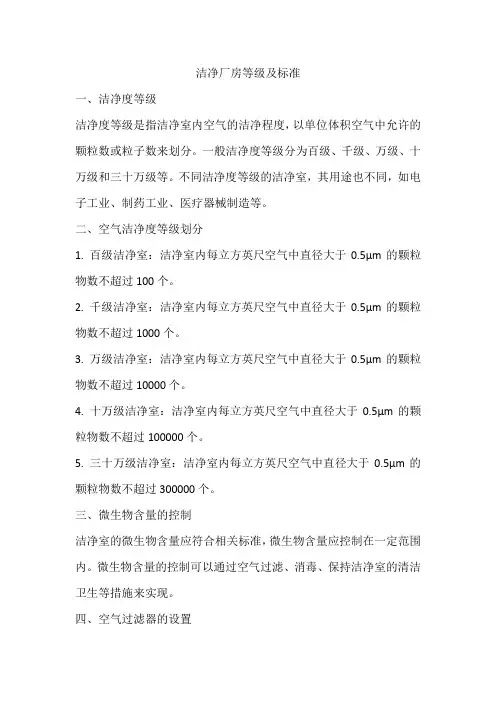 洁净厂房等级及标准

一、洁净度等级

洁净度等级是指洁净室内空气的洁净程度，以单位体积空气中允许的颗粒数或粒子数来划分。一般洁净度等级分为百级、千级、万级、十万级和三十万级等。不同洁净度等级的洁净室，其用途也不同，如电子工业、制药工业、医疗器械制造等。

二、空气洁净度等级划分

1. 百级洁净室：洁净室内每立方英尺空气中直径大于 0.5μm 的颗粒物数不超过 100 个。

2. 千级洁净室：洁净室内每立方英尺空气中直径大于 0.5μm 的颗粒物数不超过 1000 个。

3. 万级洁净室：洁净室内每立方英尺空气中直径大于 0.5μm 的颗粒物数不超过 10000 个。

4. 十万级洁净室：洁净室内每立方英尺空气中直径大于 0.5μm 的颗粒物数不超过 100000 个。

5. 三十万级洁净室：洁净室内每立方英尺空气中直径大于 0.5μm 的颗粒物数不超过 300000 个。

三、微生物含量的控制

洁净室的微生物含量应符合相关标准，微生物含量应控制在一定范围内。微生物含量的控制可以通过空气过滤、消毒、保持洁净室的清洁卫生等措施来实现。

四、空气过滤器的设置